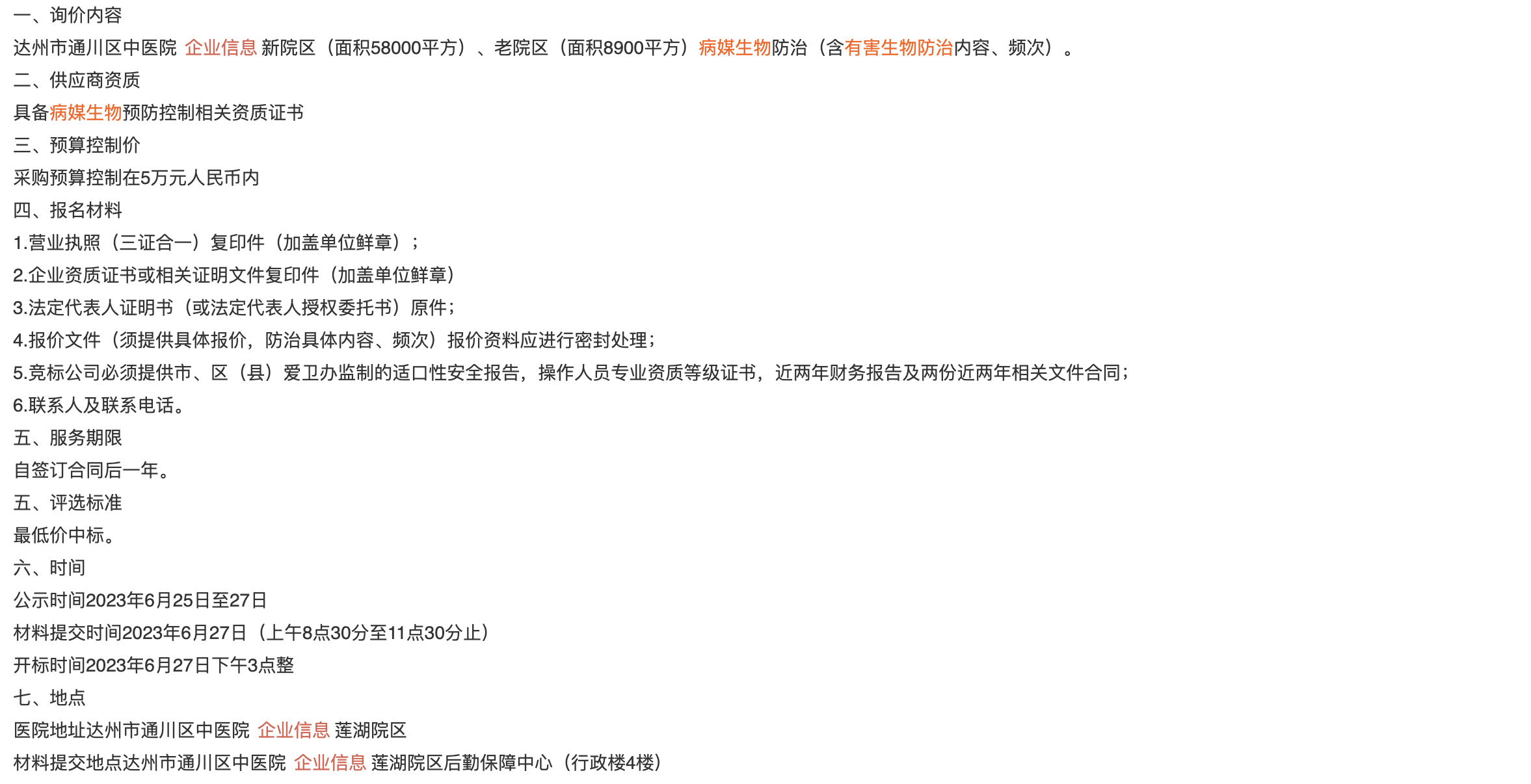 一、询价内容

达州市通川区中医院 企业信息 新院区（面积58000平方）、老院区（面积8900平方）病媒生物防治（含有害生物防治内容、频次）。

二、供应商资质

具备病媒生物预防控制相关资质证书

三、预算控制价

采购预算控制在5万元人民币内

四、报名材料

1.营业执照（三证合一）复印件（加盖单位鲜章）；

2.企业资质证书或相关证明文件复印件（加盖单位鲜章）

3.法定代表人证明书（或法定代表人授权委托书）原件；

4.报价文件（须提供具体报价，防治具体内容、频次）报价资料应进行密封处理；

5.竞标公司必须提供市、区（县）爱卫办监制的适口性安全报告，操作人员专业资质等级证书，近两年财务报告及两份近两年相关文件合同；

6.联系人及联系电话。

五、服务期限

自签订合同后一年。

五、评选标准

最低价中标。

六、时间

公示时间2023年6月25日至27日

材料提交时间2023年6月27日（上午8点30分至11点30分止）

开标时间2023年6月27日下午3点整

七、地点

医院地址达州市通川区中医院 企业信息 莲湖院区

材料提交地点达州市通川区中医院 企业信息 莲湖院区后勤保障中心（行政楼4楼）